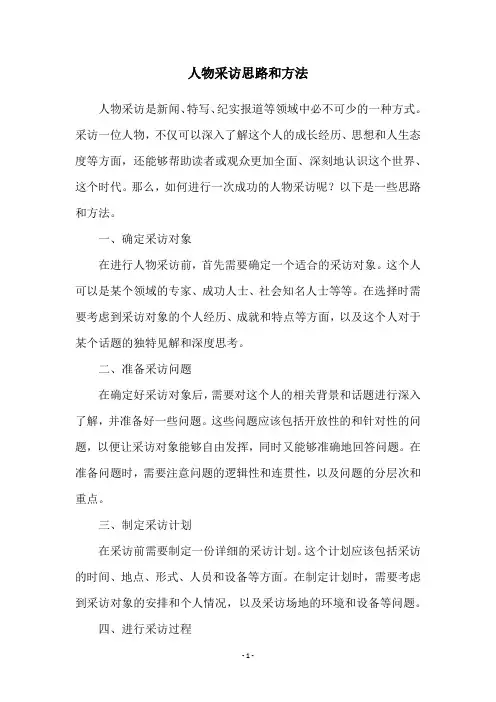 人物采访思路和方法

人物采访是新闻、特写、纪实报道等领域中必不可少的一种方式。采访一位人物，不仅可以深入了解这个人的成长经历、思想和人生态度等方面，还能够帮助读者或观众更加全面、深刻地认识这个世界、这个时代。那么，如何进行一次成功的人物采访呢？以下是一些思路和方法。

一、确定采访对象

在进行人物采访前，首先需要确定一个适合的采访对象。这个人可以是某个领域的专家、成功人士、社会知名人士等等。在选择时需要考虑到采访对象的个人经历、成就和特点等方面，以及这个人对于某个话题的独特见解和深度思考。

二、准备采访问题

在确定好采访对象后，需要对这个人的相关背景和话题进行深入了解，并准备好一些问题。这些问题应该包括开放性的和针对性的问题，以便让采访对象能够自由发挥，同时又能够准确地回答问题。在准备问题时，需要注意问题的逻辑性和连贯性，以及问题的分层次和重点。

三、制定采访计划

在采访前需要制定一份详细的采访计划。这个计划应该包括采访的时间、地点、形式、人员和设备等方面。在制定计划时，需要考虑到采访对象的安排和个人情况，以及采访场地的环境和设备等问题。

四、进行采访过程

- 1 -